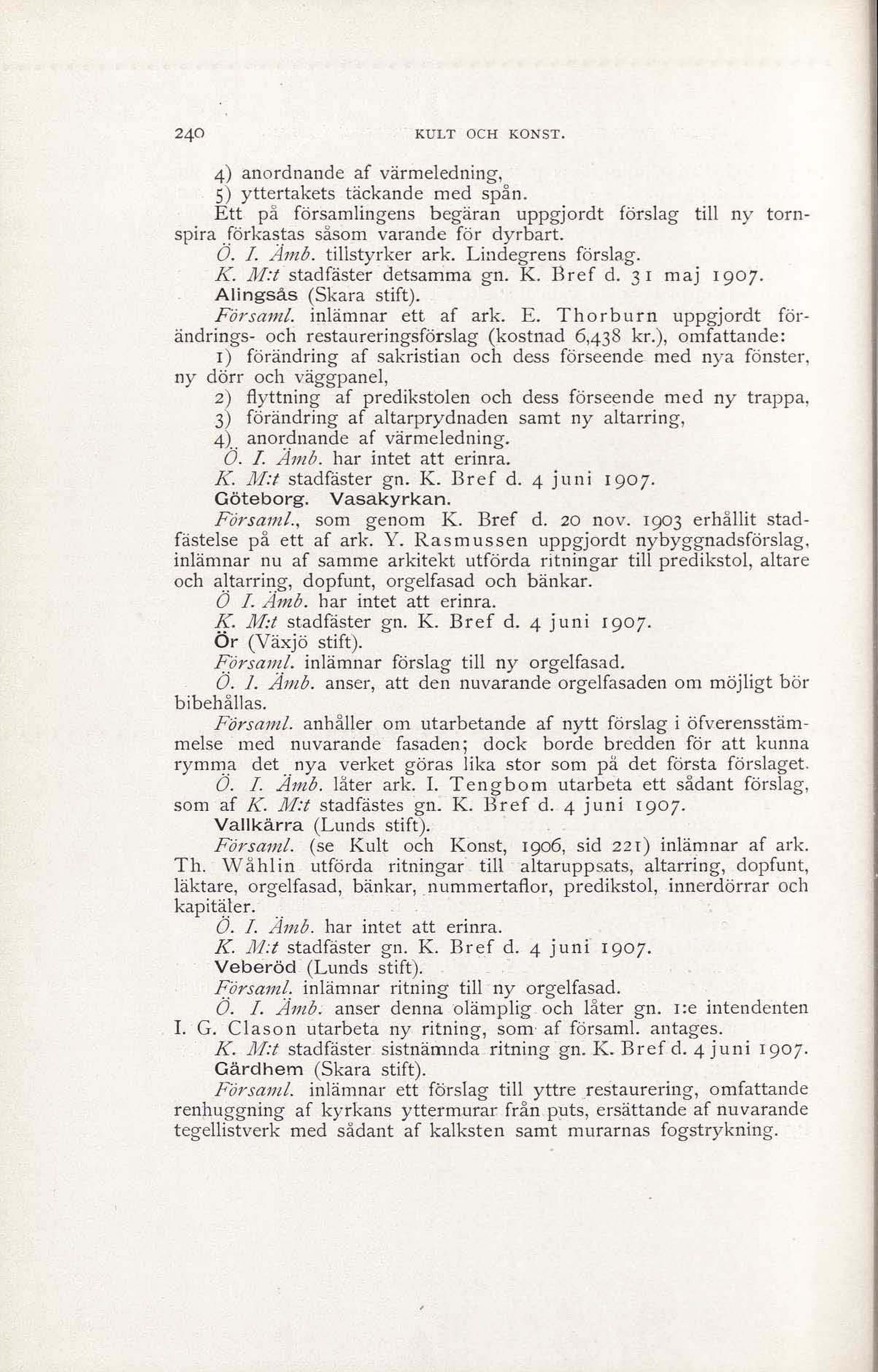 240 KULT OCH KONST.

4) anordnande af värmeledning,

5) yttertakets täckande med spån.

Ett på församlingens begäran uppgjordt förslag till ny tornspira förkastas såsom varande för dyrbart.

Ö. I. Ämb. tillstyrker ark. Lindegrens förslag.

K. M:t stadfäster detsamma gn. K. Bref d. 31 maj 1907.

Alingsås (Skara stift).

Församl. inlämnar ett af ark. E. Thorburn uppgjordt förändrings- och restaureringsförslag (kostnad 6,438 kr.), omfattande:

1) förändring af sakristian och dess förseende med nya fönster, ny dörr och väggpanel,

2) flyttning af predikstolen och dess förseende med ny trappa,

3) förändring af altarprydnaden samt ny altarring,

4) anordnande af värmeledning.

Ö. I. Ämb. har intet att erinra.

K. M:t stadfäster gn. K. Bref d. 4 juni 1907.

Göteborg. Vasakyrkan.

Församl., som genom K. Bref d. 20 nov. 1903 erhållit stadfästelse på ett af ark. Y. Rasmussen uppgjordt nybyggnadsförslag, inlämnar nu af samme arkitekt utförda ritningar till predikstol, altare och altarring, dopfunt, orgelfasad och bänkar.

Ö I. Ämb. har intet att erinra.

K. M:t stadfäster gn. K. Bref d. 4 juni 1907.

Ör (Växjö stift).

Församl. inlämnar förslag till ny orgelfasad.

Ö. I. Ämb. anser, att den nuvarande orgelfasaden om möjligt bör bibehållas.

Församl. anhåller om utarbetande af nytt förslag i öfverensstämmelse med nuvarande fasaden; dock borde bredden för att kunna rymma det nya verket göras lika stor som på det första förslaget.

Ö. I. Ämb. låter ark. I. Tengbom utarbeta ett sådant förslag, som af K. M:t stadfästes gn. K. Bref d. 4 juni 1907.

Vallkärra (Lunds stift).

Församl. (se Kult och Konst, 1906, sid 221) inlämnar af ark. Th. Wåhlin utförda ritningar till altaruppsats, altarring, dopfunt, läktare, orgelfasad, bänkar, nummertaflor, predikstol, innerdörrar och kapitäler.

Ö. I. Ämb. har intet att erinra.

K. M:t stadfäster gn. K. Bref d. 4 juni 1907.

Veberöd (Lunds stift).

Församl. inlämnar ritning till ny orgelfasad.

Ö. I. Ämb. anser denna olämplig och låter gn. 1:e intendenten I. G. Clason utarbeta ny ritning, som af församl. antages.

K. M:t stadfäster sistnämnda ritning gn. K. Bref d. 4 juni 1907.

Gärdhem (Skara stift).

Församl. inlämnar ett förslag till yttre restaurering, omfattande renhuggning af kyrkans yttermurar från puts, ersättande af nuvarande tegellistverk med sådant af kalksten samt murarnas fogstrykning.